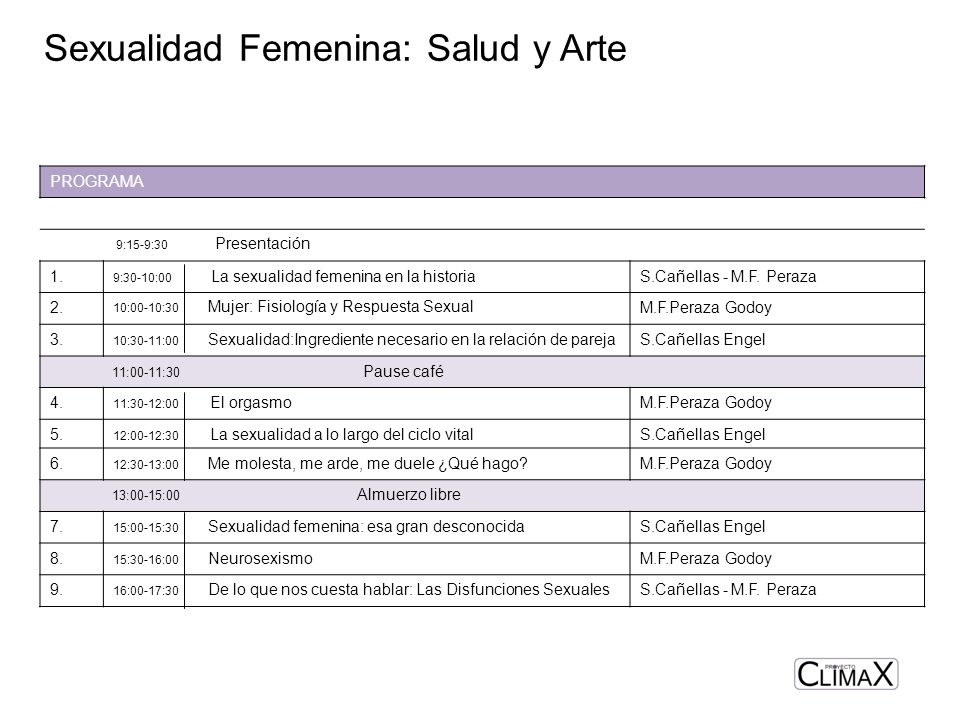 Sexualidad Femenina: Salud y Arte

PROGRAMA

| | | | |
|---|---|---|---|
| | 9:15-9:30 | Presentación | |
| 1. | 9:30-10:00 | La sexualidad femenina en la historia | S.Cañellas - M.F. Peraza |
| 2. | 10:00-10:30 | Mujer: Fisiología y Respuesta Sexual | M.F.Peraza Godoy |
| 3. | 10:30-11:00 | Sexualidad:Ingrediente necesario en la relación de pareja | S.Cañellas Engel |
| | 11:00-11:30 | Pause café | |
| 4. | 11:30-12:00 | El orgasmo | M.F.Peraza Godoy |
| 5. | 12:00-12:30 | La sexualidad a lo largo del ciclo vital | S.Cañellas Engel |
| 6. | 12:30-13:00 | Me molesta, me arde, me duele ¿Qué hago? | M.F.Peraza Godoy |
| | 13:00-15:00 | Almuerzo libre | |
| 7. | 15:00-15:30 | Sexualidad femenina: esa gran desconocida | S.Cañellas Engel |
| 8. | 15:30-16:00 | Neurosexismo | M.F.Peraza Godoy |
| 9. | 16:00-17:30 | De lo que nos cuesta hablar: Las Disfunciones Sexuales | S.Cañellas - M.F. Peraza |

PROYECTO CLIMAX